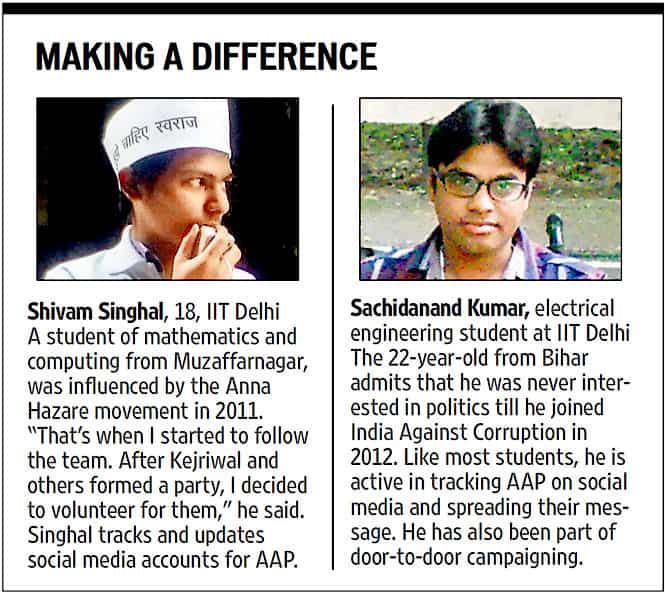 MAKING A DIFFERENCE

Shivam Singhal, 18, IIT Delhi
A student of mathematics and computing from Muzaffarnagar, was influenced by the Anna Hazare movement in 2011. "That's when I started to follow the team. After Kejriwal and others formed a party, I decided to volunteer for them," he said. Singhal tracks and updates social media accounts for AAP.

Sachidanand Kumar, electrical engineering student at IIT Delhi
The 22-year-old from Bihar admits that he was never interested in politics till he joined India Against Corruption in 2012. Like most students, he is active in tracking AAP on social media and spreading their message. He has also been part of door-to-door campaigning.